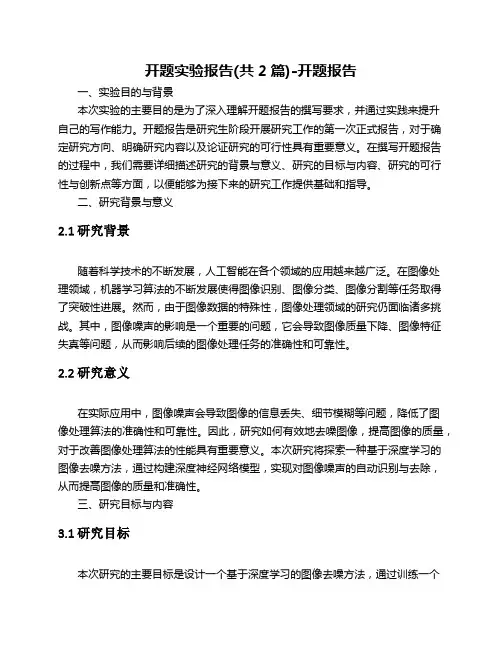 开题实验报告(共 2 篇)-开题报告

一、实验目的与背景

本次实验的主要目的是为了深入理解开题报告的撰写要求，并通过实践来提升自己的写作能力。开题报告是研究生阶段开展研究工作的第一次正式报告，对于确定研究方向、明确研究内容以及论证研究的可行性具有重要意义。在撰写开题报告的过程中，我们需要详细描述研究的背景与意义、研究的目标与内容、研究的可行性与创新点等方面，以便能够为接下来的研究工作提供基础和指导。

二、研究背景与意义

2.1 研究背景

随着科学技术的不断发展，人工智能在各个领域的应用越来越广泛。在图像处理领域，机器学习算法的不断发展使得图像识别、图像分类、图像分割等任务取得了突破性进展。然而，由于图像数据的特殊性，图像处理领域的研究仍面临诸多挑战。其中，图像噪声的影响是一个重要的问题，它会导致图像质量下降、图像特征失真等问题，从而影响后续的图像处理任务的准确性和可靠性。

2.2 研究意义

在实际应用中，图像噪声会导致图像的信息丢失、细节模糊等问题，降低了图像处理算法的准确性和可靠性。因此，研究如何有效地去噪图像，提高图像的质量，对于改善图像处理算法的性能具有重要意义。本次研究将探索一种基于深度学习的图像去噪方法，通过构建深度神经网络模型，实现对图像噪声的自动识别与去除，从而提高图像的质量和准确性。

三、研究目标与内容

3.1 研究目标

本次研究的主要目标是设计一个基于深度学习的图像去噪方法，通过训练一个